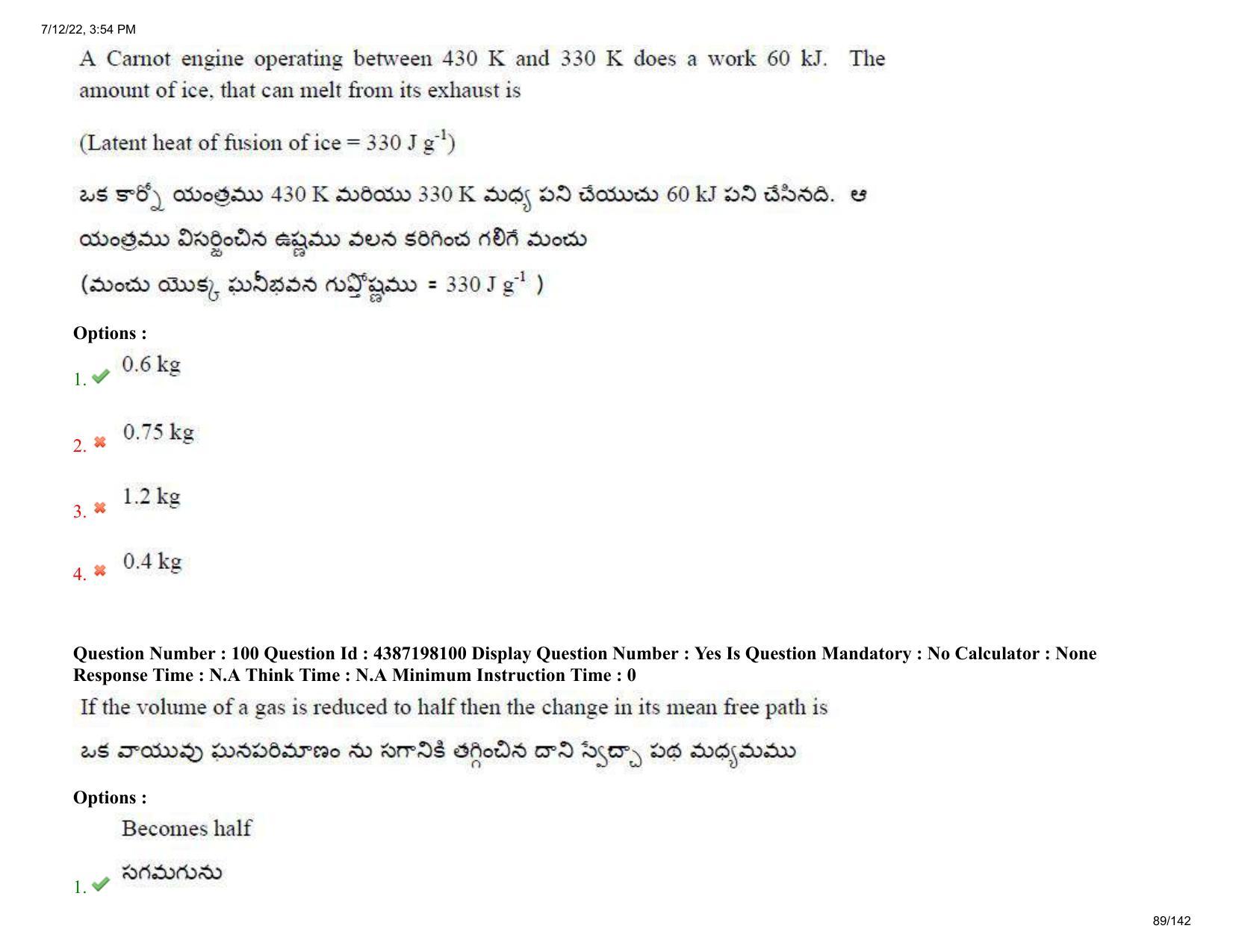 7/12/22, 3:54 PM

A Carnot engine operating between 430 K and 330 K does a work 60 kJ. The amount of ice, that can melt from its exhaust is

(Latent heat of fusion of ice = 330 J $g^{-1}$)

ఒక కార్నో యంత్రము 430 K మరియు 330 K మధ్య పని చేయుచు 60 kJ పని చేసినది. ఆ యంత్రము విసర్జించిన ఉష్ణము వలన కరిగించ గలిగే మంచు

(మంచు యొక్క ఘనీభవన గుప్తోష్ణము = 330 J $g^{-1}$ )

Options :

1. 0.6 kg

2. 0.75 kg

3. 1.2 kg

4. 0.4 kg

Question Number : 100 Question Id : 4387198100 Display Question Number : Yes Is Question Mandatory : No Calculator : None Response Time : N.A Think Time : N.A Minimum Instruction Time : 0

If the volume of a gas is reduced to half then the change in its mean free path is

ఒక వాయువు ఘనపరిమాణం ను సగానికి తగ్గించిన దాని స్వేచ్ఛా పథ మధ్యమము

Options :

1. Becomes half
సగమగును

89/142